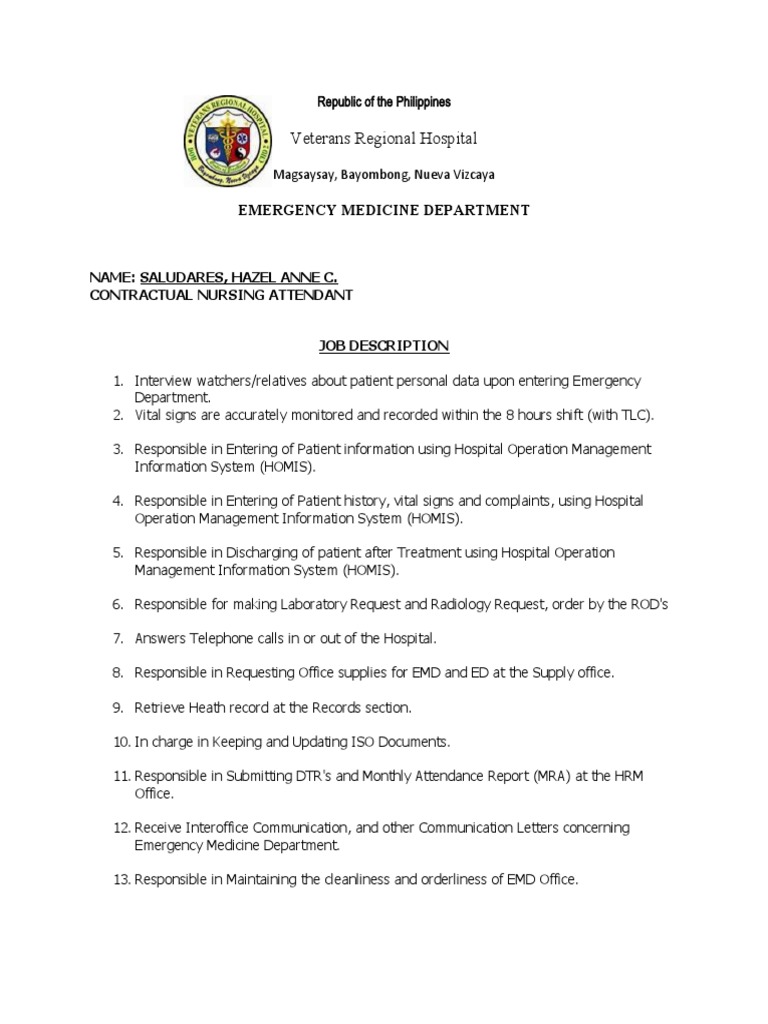 VETERANS REGIONAL HOSPITAL
Bayombong, Nueva Vizcaya

Republic of the Philippines

Veterans Regional Hospital

Magsaysay, Bayombong, Nueva Vizcaya

EMERGENCY MEDICINE DEPARTMENT

NAME: SALUDARES, HAZEL ANNE C.
CONTRACTUAL NURSING ATTENDANT

JOB DESCRIPTION

1. Interview watchers/relatives about patient personal data upon entering Emergency Department.
2. Vital signs are accurately monitored and recorded within the 8 hours shift (with TLC).

3. Responsible in Entering of Patient information using Hospital Operation Management Information System (HOMIS).

4. Responsible in Entering of Patient history, vital signs and complaints, using Hospital Operation Management Information System (HOMIS).

5. Responsible in Discharging of patient after Treatment using Hospital Operation Management Information System (HOMIS).

6. Responsible for making Laboratory Request and Radiology Request, order by the ROD's

7. Answers Telephone calls in or out of the Hospital.

8. Responsible in Requesting Office supplies for EMD and ED at the Supply office.

9. Retrieve Heath record at the Records section.

10. In charge in Keeping and Updating ISO Documents.

11. Responsible in Submitting DTR's and Monthly Attendance Report (MRA) at the HRM Office.

12. Receive Interoffice Communication, and other Communication Letters concerning Emergency Medicine Department.

13. Responsible in Maintaining the cleanliness and orderliness of EMD Office.